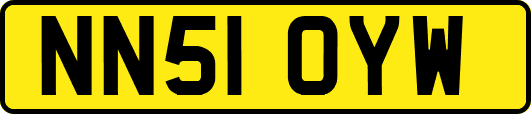 NN51 OYW